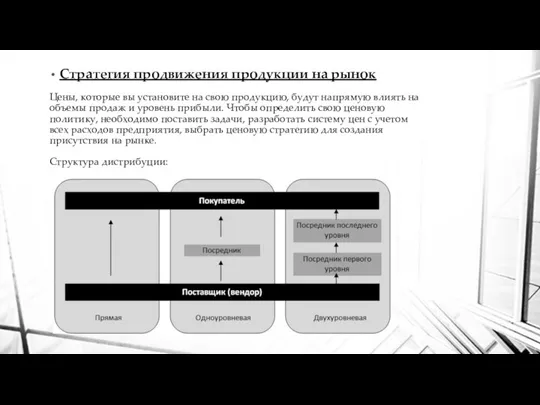 • Стратегия продвижения продукции на рынок

Цены, которые вы установите на свою продукцию, будут напрямую влиять на объемы продаж и уровень прибыли. Чтобы определить свою ценовую политику, необходимо поставить задачи, разработать систему цен с учетом всех расходов предприятия, выбрать ценовую стратегию для создания присутствия на рынке.

Структура дистрибуции:

Покупатель

Посредник

Посредник последнего уровня

Посредник первого уровня

Поставщик (вендор)

Прямая

Одноуровневая

Двухуровневая